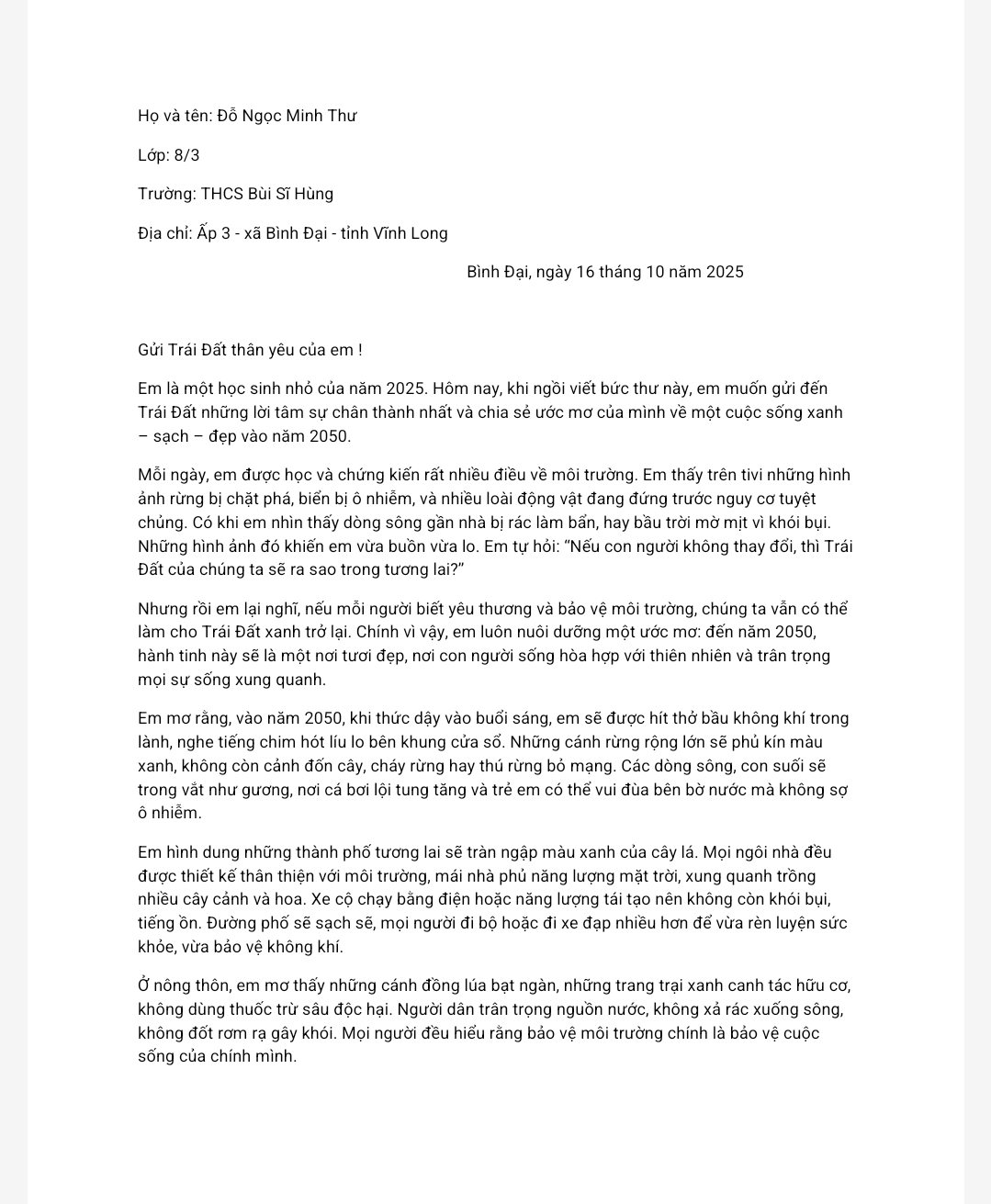 Họ và tên: Đỗ Ngọc Minh Thư

Lớp: 8/3

Trường: THCS Bùi Sĩ Hùng

Địa chỉ: Ấp 3 - xã Bình Đại - tỉnh Vĩnh Long

Bình Đại, ngày 16 tháng 10 năm 2025

Gửi Trái Đất thân yêu của em !

Em là một học sinh nhỏ của năm 2025. Hôm nay, khi ngồi viết bức thư này, em muốn gửi đến Trái Đất những lời tâm sự chân thành nhất và chia sẻ ước mơ của mình về một cuộc sống xanh – sạch – đẹp vào năm 2050.

Mỗi ngày, em được học và chứng kiến rất nhiều điều về môi trường. Em thấy trên tivi những hình ảnh rừng bị chặt phá, biển bị ô nhiễm, và nhiều loài động vật đang đứng trước nguy cơ tuyệt chủng. Có khi em nhìn thấy dòng sông gần nhà bị rác làm bẩn, hay bầu trời mờ mịt vì khói bụi. Những hình ảnh đó khiến em vừa buồn vừa lo. Em tự hỏi: "Nếu con người không thay đổi, thì Trái Đất của chúng ta sẽ ra sao trong tương lai?"

Nhưng rồi em lại nghĩ, nếu mỗi người biết yêu thương và bảo vệ môi trường, chúng ta vẫn có thể làm cho Trái Đất xanh trở lại. Chính vì vậy, em luôn nuôi dưỡng một ước mơ: đến năm 2050, hành tinh này sẽ là một nơi tươi đẹp, nơi con người sống hòa hợp với thiên nhiên và trân trọng mọi sự sống xung quanh.

Em mơ rằng, vào năm 2050, khi thức dậy vào buổi sáng, em sẽ được hít thở bầu không khí trong lành, nghe tiếng chim hót líu lo bên khung cửa sổ. Những cánh rừng rộng lớn sẽ phủ kín màu xanh, không còn cảnh đốn cây, cháy rừng hay thú rừng bỏ mạng. Các dòng sông, con suối sẽ trong vắt như gương, nơi cá bơi lội tung tăng và trẻ em có thể vui đùa bên bờ nước mà không sợ ô nhiễm.

Em hình dung những thành phố tương lai sẽ tràn ngập màu xanh của cây lá. Mọi ngôi nhà đều được thiết kế thân thiện với môi trường, mái nhà phủ năng lượng mặt trời, xung quanh trồng nhiều cây cảnh và hoa. Xe cộ chạy bằng điện hoặc năng lượng tái tạo nên không còn khói bụi, tiếng ồn. Đường phố sẽ sạch sẽ, mọi người đi bộ hoặc đi xe đạp nhiều hơn để vừa rèn luyện sức khỏe, vừa bảo vệ không khí.

Ở nông thôn, em mơ thấy những cánh đồng lúa bạt ngàn, những trang trại xanh canh tác hữu cơ, không dùng thuốc trừ sâu độc hại. Người dân trân trọng nguồn nước, không xả rác xuống sông, không đốt rơm rạ gây khói. Mọi người đều hiểu rằng bảo vệ môi trường chính là bảo vệ cuộc sống của chính mình.